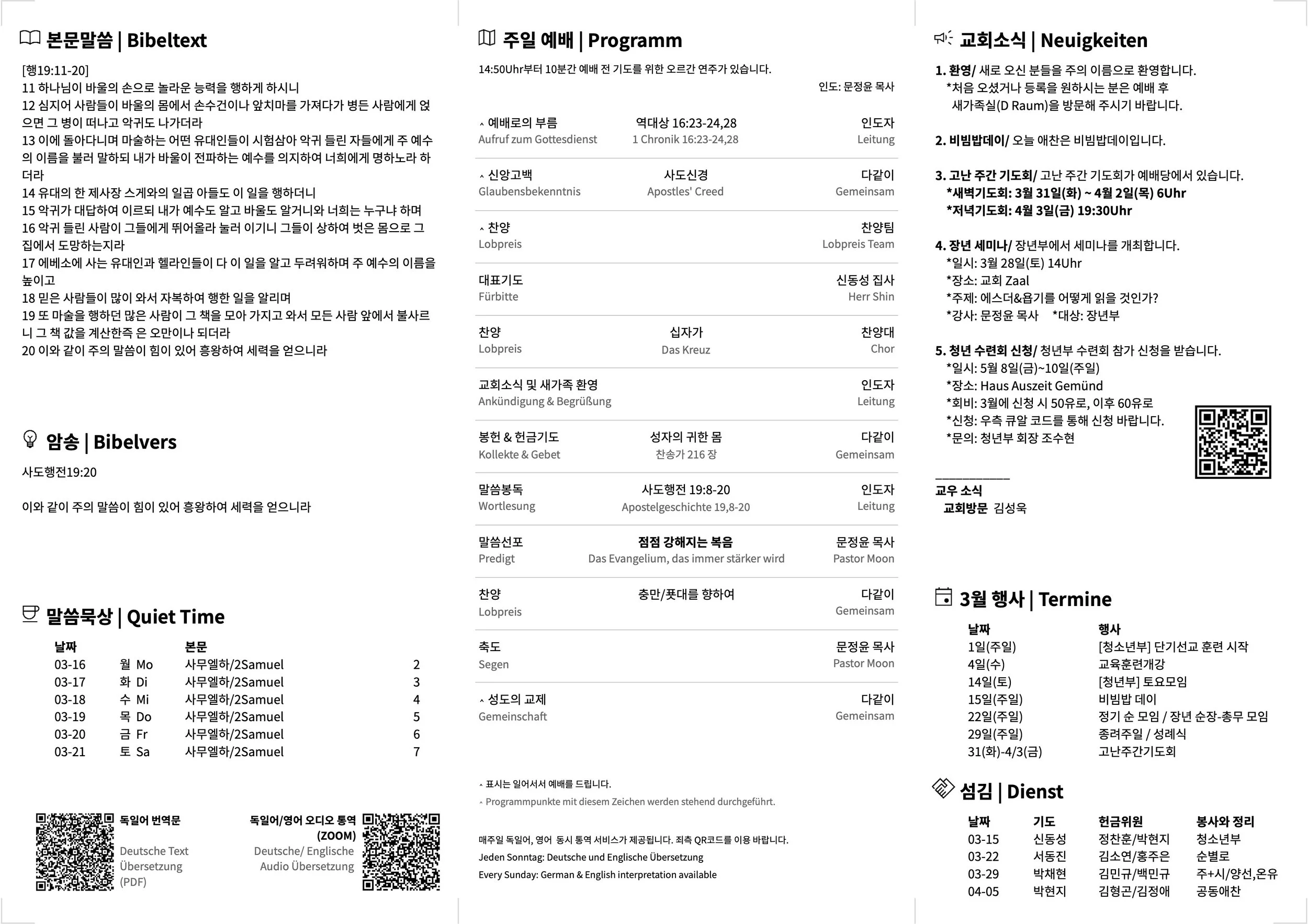 본문말씀 | Bibeltext

[행19:11-20]
11 하나님이 바울의 손으로 놀라운 능력을 행하게 하시니
12 심지어 사람들이 바울의 몸에서 손수건이나 앞치마를 가져다가 병든 사람에게 얹으면 그 병이 떠나고 악귀도 나가더라
13 이에 돌아다니며 마술하는 어떤 유대인들이 시험삼아 악귀 들린 자들에게 주 예수의 이름을 불러 말하되 내가 바울이 전파하는 예수를 의지하여 너희에게 명하노라 하더라
14 유대의 한 제사장 스게와의 일곱 아들도 이 일을 행하더니
15 악귀가 대답하여 이르되 내가 예수도 알고 바울도 알거니와 너희는 누구냐 하며
16 악귀 들린 사람이 그들에게 뛰어올라 눌러 이기니 그들이 상하여 벗은 몸으로 그 집에서 도망하는지라
17 에베소에 사는 유대인과 헬라인들이 다 이 일을 알고 두려워하며 주 예수의 이름을 높이고
18 믿은 사람들이 많이 와서 자복하여 행한 일을 알리며
19 또 마술을 행하던 많은 사람이 그 책을 모아 가지고 와서 모든 사람 앞에서 불사르니 그 책 값을 계산한즉 은 오만이나 되더라
20 이와 같이 주의 말씀이 힘이 있어 흥왕하여 세력을 얻으니라

암송 | Bibelvers

사도행전19:20

이와 같이 주의 말씀이 힘이 있어 흥왕하여 세력을 얻으니라

말씀묵상 | Quiet Time

| 날짜 | | 본문 | |
|---|---|---|---|
| 03-16 | 월 Mo | 사무엘하/2Samuel | 2 |
| 03-17 | 화 Di | 사무엘하/2Samuel | 3 |
| 03-18 | 수 Mi | 사무엘하/2Samuel | 4 |
| 03-19 | 목 Do | 사무엘하/2Samuel | 5 |
| 03-20 | 금 Fr | 사무엘하/2Samuel | 6 |
| 03-21 | 토 Sa | 사무엘하/2Samuel | 7 |

독일어 번역문
Deutsche Text Übersetzung (PDF)

독일어/영어 오디오 통역 (ZOOM)
Deutsche/ Englische Audio Übersetzung

주일 예배 | Programm

14:50Uhr부터 10분간 예배 전 기도를 위한 오르간 연주가 있습니다.
인도: 문정윤 목사

| | | |
|---|---|---|
| ^ 예배로의 부름 Aufruf zum Gottesdienst | 역대상 16:23-24,28 1 Chronik 16:23-24,28 | 인도자 Leitung |
| ^ 신앙고백 Glaubensbekenntnis | 사도신경 Apostles' Creed | 다같이 Gemeinsam |
| ^ 찬양 Lobpreis | | 찬양팀 Lobpreis Team |
| 대표기도 Fürbitte | | 신동성 집사 Herr Shin |
| 찬양 Lobpreis | 십자가 Das Kreuz | 찬양대 Chor |
| 교회소식 및 새가족 환영 Ankündigung & Begrüßung | | 인도자 Leitung |
| 봉헌 & 헌금기도 Kollekte & Gebet | 성자의 귀한 몸 찬송가 216 장 | 다같이 Gemeinsam |
| 말씀봉독 Wortlesung | 사도행전 19:8-20 Apostelgeschichte 19,8-20 | 인도자 Leitung |
| 말씀선포 Predigt | 점점 강해지는 복음 Das Evangelium, das immer stärker wird | 문정윤 목사 Pastor Moon |
| 찬양 Lobpreis | 충만/푯대를 향하여 | 다같이 Gemeinsam |
| 축도 Segen | | 문정윤 목사 Pastor Moon |
| ^ 성도의 교제 Gemeinschaft | | 다같이 Gemeinsam |

^ 표시는 일어서서 예배를 드립니다.
^ Programmpunkte mit diesem Zeichen werden stehend durchgeführt.

매주일 독일어, 영어 동시 통역 서비스가 제공됩니다. 좌측 QR코드를 이용 바랍니다.
Jeden Sonntag: Deutsche und Englische Übersetzung
Every Sunday: German & English interpretation available

교회소식 | Neuigkeiten

1. 환영/ 새로 오신 분들을 주의 이름으로 환영합니다.
*처음 오셨거나 등록을 원하시는 분은 예배 후 새가족실(D Raum)을 방문해 주시기 바랍니다.

2. 비빔밥데이/ 오늘 애찬은 비빔밥데이입니다.

3. 고난 주간 기도회/ 고난 주간 기도회가 예배당에서 있습니다.
*새벽기도회: 3월 31일(화) ~ 4월 2일(목) 6Uhr
*저녁기도회: 4월 3일(금) 19:30Uhr

4. 장년 세미나/ 장년부에서 세미나를 개최합니다.
*일시: 3월 28일(토) 14Uhr
*장소: 교회 Zaal
*주제: 에스더&욥기를 어떻게 읽을 것인가?
*강사: 문정윤 목사 *대상: 장년부

5. 청년 수련회 신청/ 청년부 수련회 참가 신청을 받습니다.
*일시: 5월 8일(금)~10일(주일)
*장소: Haus Auszeit Gemünd
*회비: 3월에 신청 시 50유로, 이후 60유로
*신청: 우측 큐알 코드를 통해 신청 바랍니다.
*문의: 청년부 회장 조수현

교우 소식
교회방문 김성욱

3월 행사 | Termine

| 날짜 | 행사 |
|---|---|
| 1일(주일) | [청소년부] 단기선교 훈련 시작 |
| 4일(수) | 교육훈련개강 |
| 14일(토) | [청년부] 토요모임 |
| 15일(주일) | 비빔밥 데이 |
| 22일(주일) | 정기 순 모임 / 장년 순장-총무 모임 |
| 29일(주일) | 종려주일 / 성례식 |
| 31(화)-4/3(금) | 고난주간기도회 |

섬김 | Dienst

| 날짜 | 기도 | 헌금위원 | 봉사와 정리 |
|---|---|---|---|
| 03-15 | 신동성 | 정찬훈/박현지 | 청소년부 |
| 03-22 | 서동진 | 김소연/홍주은 | 순별로 |
| 03-29 | 박채현 | 김민규/백민규 | 주+시/양선,온유 |
| 04-05 | 박현지 | 김형곤/김정애 | 공동애찬 |